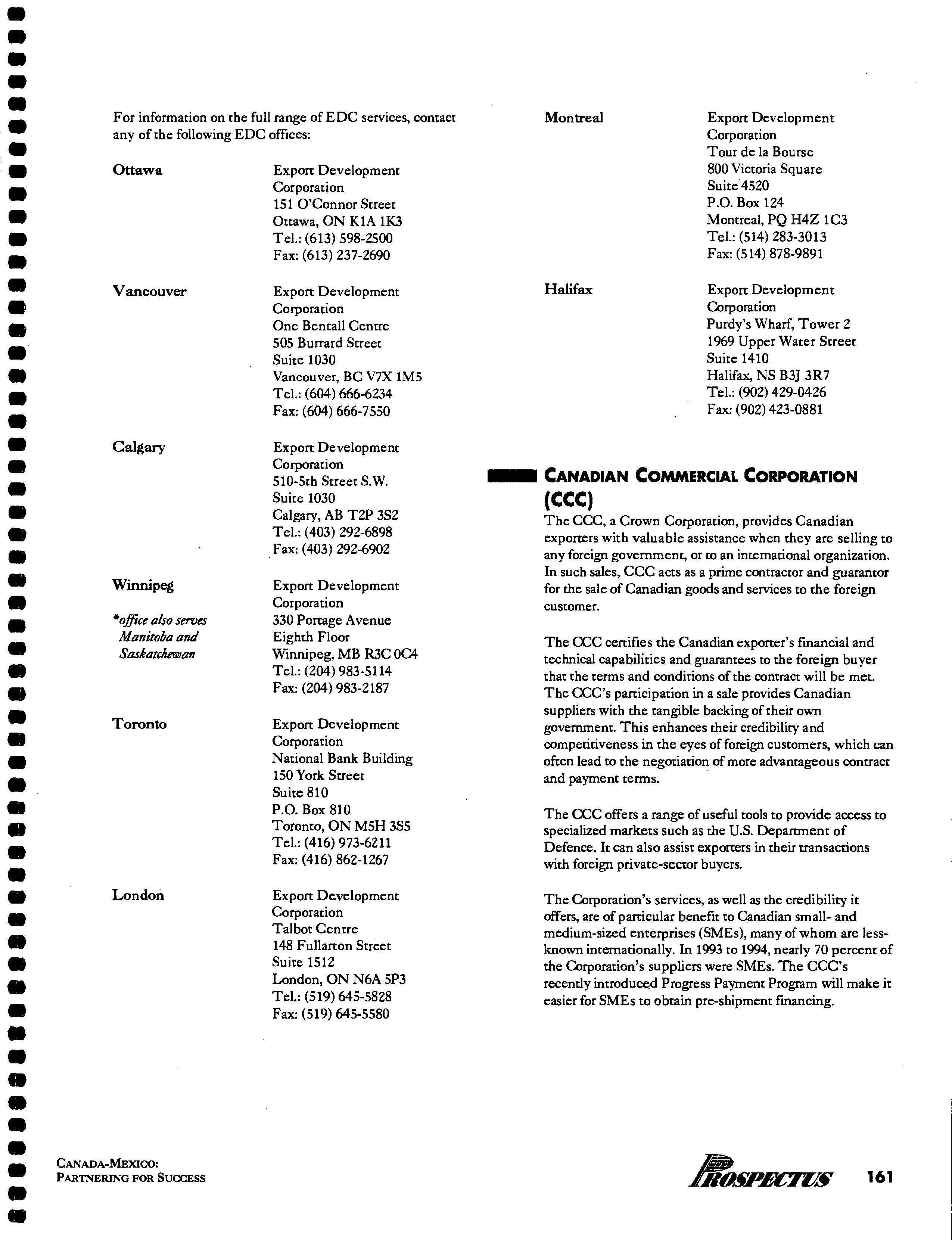 For information on the full range of EDC services, contact any of the following EDC offices:

Ottawa

Export Development Corporation
151 O'Connor Street
Ottawa, ON K1A 1K3
Tel.: (613) 598-2500
Fax: (613) 237-2690

Vancouver

Export Development Corporation
One Bentall Centre
505 Burrard Street
Suite 1030
Vancouver, BC V7X 1M5
Tel.: (604) 666-6234
Fax: (604) 666-7550

Calgary

Export Development Corporation
510-5th Street S.W.
Suite 1030
Calgary, AB T2P 3S2
Tel.: (403) 292-6898
Fax: (403) 292-6902

Winnipeg

*office also serves Manitoba and Saskatchewan

Export Development Corporation
330 Portage Avenue
Eighth Floor
Winnipeg, MB R3C 0C4
Tel.: (204) 983-5114
Fax: (204) 983-2187

Toronto

Export Development Corporation
National Bank Building
150 York Street
Suite 810
P.O. Box 810
Toronto, ON M5H 3S5
Tel.: (416) 973-6211
Fax: (416) 862-1267

London

Export Development Corporation
Talbot Centre
148 Fullarton Street
Suite 1512
London, ON N6A 5P3
Tel.: (519) 645-5828
Fax: (519) 645-5580

Montreal

Export Development Corporation
Tour de la Bourse
800 Victoria Square
Suite 4520
P.O. Box 124
Montreal, PQ H4Z 1C3
Tel.: (514) 283-3013
Fax: (514) 878-9891

Halifax

Export Development Corporation
Purdy's Wharf, Tower 2
1969 Upper Water Street
Suite 1410
Halifax, NS B3J 3R7
Tel.: (902) 429-0426
Fax: (902) 423-0881

CANADIAN COMMERCIAL CORPORATION (CCC)

The CCC, a Crown Corporation, provides Canadian exporters with valuable assistance when they are selling to any foreign government, or to an international organization. In such sales, CCC acts as a prime contractor and guarantor for the sale of Canadian goods and services to the foreign customer.

The CCC certifies the Canadian exporter's financial and technical capabilities and guarantees to the foreign buyer that the terms and conditions of the contract will be met. The CCC's participation in a sale provides Canadian suppliers with the tangible backing of their own government. This enhances their credibility and competitiveness in the eyes of foreign customers, which can often lead to the negotiation of more advantageous contract and payment terms.

The CCC offers a range of useful tools to provide access to specialized markets such as the U.S. Department of Defence. It can also assist exporters in their transactions with foreign private-sector buyers.

The Corporation's services, as well as the credibility it offers, are of particular benefit to Canadian small- and medium-sized enterprises (SMEs), many of whom are less-known internationally. In 1993 to 1994, nearly 70 percent of the Corporation's suppliers were SMEs. The CCC's recently introduced Progress Payment Program will make it easier for SMEs to obtain pre-shipment financing.

CANADA-MEXICO:
PARTNERING FOR SUCCESS

PROSPECTUS 161